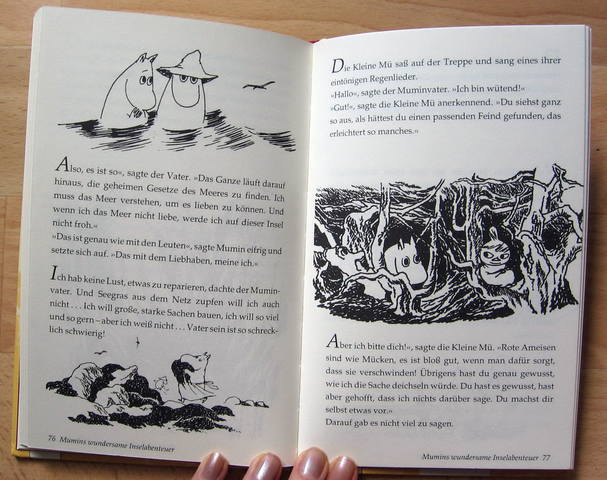 Also, es ist so«, sagte der Vater. »Das Ganze läuft darauf hinaus, die geheimen Gesetze des Meeres zu finden. Ich muss das Meer verstehen, um es lieben zu können. Und wenn ich das Meer nicht liebe, werde ich auf dieser Insel nicht froh.«

»Das ist genau wie mit den Leuten«, sagte Mumin eifrig und setzte sich auf. »Das mit dem Liebhaben, meine ich.«

Ich hab keine Lust, etwas zu reparieren, dachte der Muminvater. Und Seegras aus dem Netz zupfen will ich auch nicht . . . Ich will große, starke Sachen bauen, ich will so viel und so gern – aber ich weiß nicht . . . Vater sein ist so schrecklich schwierig!

76 Mumins wundersame Inselabenteuer

Die Kleine Mü saß auf der Treppe und sang eines ihrer eintönigen Regenlieder.

»Hallo«, sagte der Muminvater. »Ich bin wütend!«

»Gut!«, sagte die Kleine Mü anerkennend. »Du siehst ganz so aus, als hättest du einen passenden Feind gefunden, das erleichtert so manches.«

Aber ich bitte dich!«, sagte die Kleine Mü. »Rote Ameisen sind wie Mücken, es ist bloß gut, wenn man dafür sorgt, dass sie verschwinden! Übrigens hast du genau gewusst, wie ich die Sache deichseln würde. Du hast es gewusst, hast aber gehofft, dass ich nichts darüber sage. Du machst dir selbst etwas vor.«

Darauf gab es nicht viel zu sagen.

Mumins wundersame Inselabenteuer 77